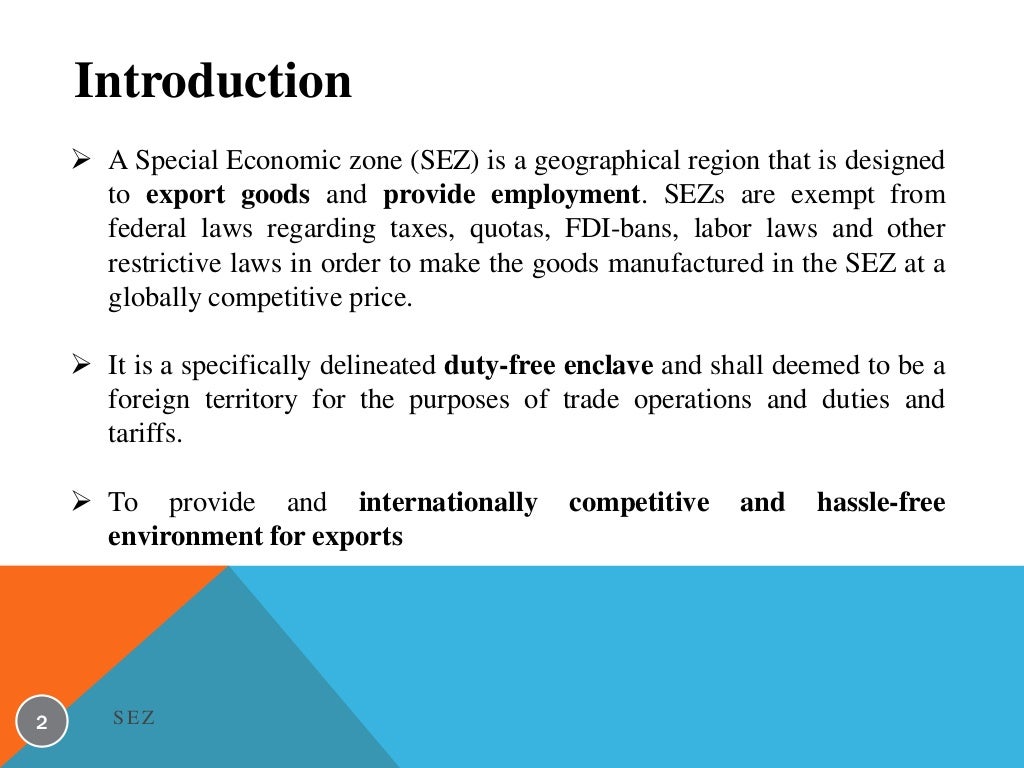 Introduction

➢ A Special Economic zone (SEZ) is a geographical region that is designed to export goods and provide employment. SEZs are exempt from federal laws regarding taxes, quotas, FDI-bans, labor laws and other restrictive laws in order to make the goods manufactured in the SEZ at a globally competitive price.

➢ It is a specifically delineated duty-free enclave and shall deemed to be a foreign territory for the purposes of trade operations and duties and tariffs.

➢ To provide and internationally competitive and hassle-free environment for exports

2

SEZ